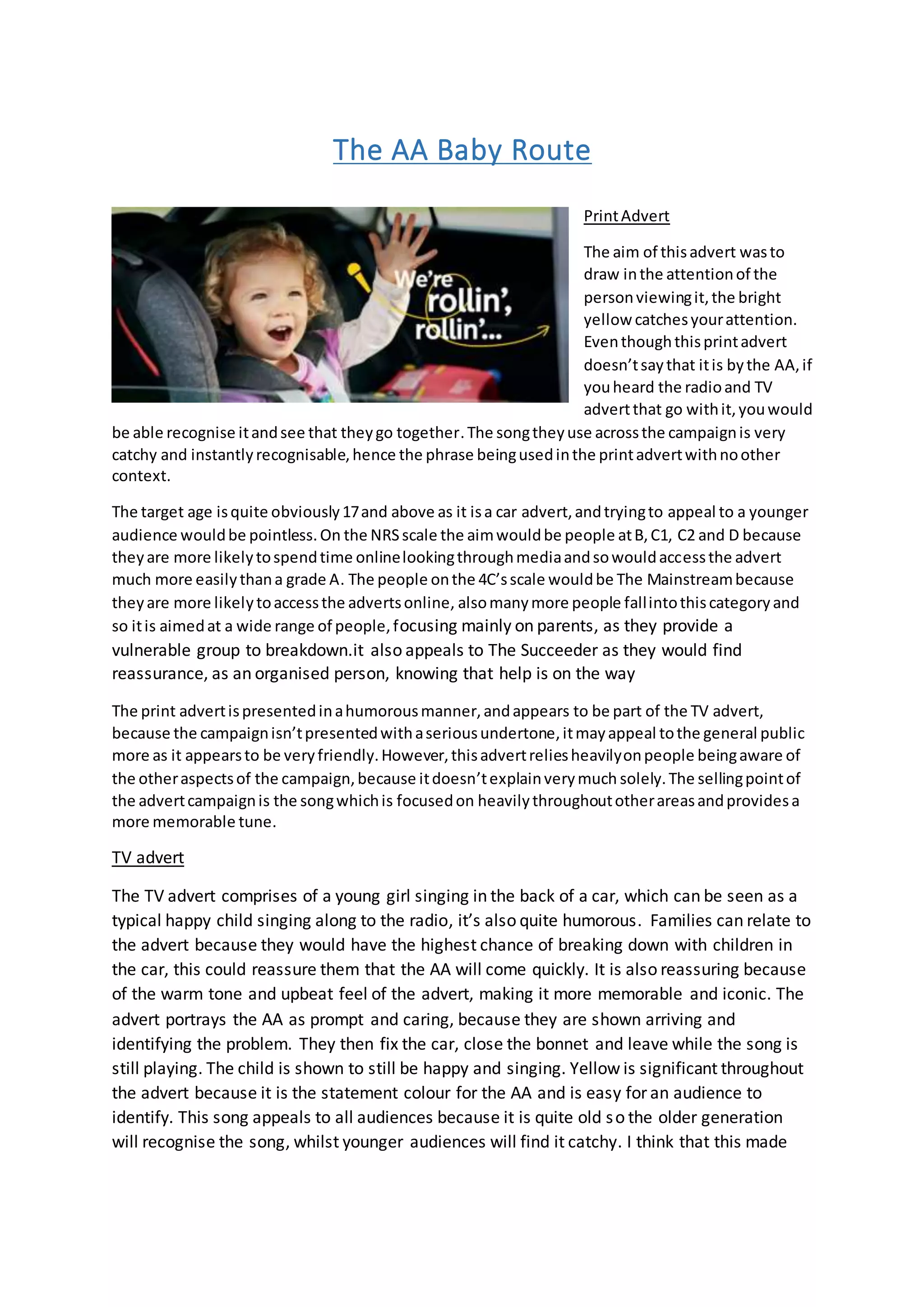 The AA Baby Route

We're rollin', rollin'...

Print Advert

The aim of this advert was to draw in the attention of the person viewing it, the bright yellow catches your attention. Even though this print advert doesn't say that it is by the AA, if you heard the radio and TV advert that go with it, you would be able recognise it and see that they go together. The song they use across the campaign is very catchy and instantly recognisable, hence the phrase being used in the print advert with no other context.

The target age is quite obviously 17 and above as it is a car advert, and trying to appeal to a younger audience would be pointless. On the NRS scale the aim would be people at B, C1, C2 and D because they are more likely to spend time online looking through media and so would access the advert much more easily than a grade A. The people on the 4C's scale would be The Mainstream because they are more likely to access the adverts online, also many more people fall into this category and so it is aimed at a wide range of people, focusing mainly on parents, as they provide a vulnerable group to breakdown.it also appeals to The Succeeder as they would find reassurance, as an organised person, knowing that help is on the way

The print advert is presented in a humorous manner, and appears to be part of the TV advert, because the campaign isn't presented with a serious undertone, it may appeal to the general public more as it appears to be very friendly. However, this advert relies heavily on people being aware of the other aspects of the campaign, because it doesn't explain very much solely. The selling point of the advert campaign is the song which is focused on heavily throughout other areas and provides a more memorable tune.

TV advert

The TV advert comprises of a young girl singing in the back of a car, which can be seen as a typical happy child singing along to the radio, it's also quite humorous. Families can relate to the advert because they would have the highest chance of breaking down with children in the car, this could reassure them that the AA will come quickly. It is also reassuring because of the warm tone and upbeat feel of the advert, making it more memorable and iconic. The advert portrays the AA as prompt and caring, because they are shown arriving and identifying the problem. They then fix the car, close the bonnet and leave while the song is still playing. The child is shown to still be happy and singing. Yellow is significant throughout the advert because it is the statement colour for the AA and is easy for an audience to identify. This song appeals to all audiences because it is quite old so the older generation will recognise the song, whilst younger audiences will find it catchy. I think that this made